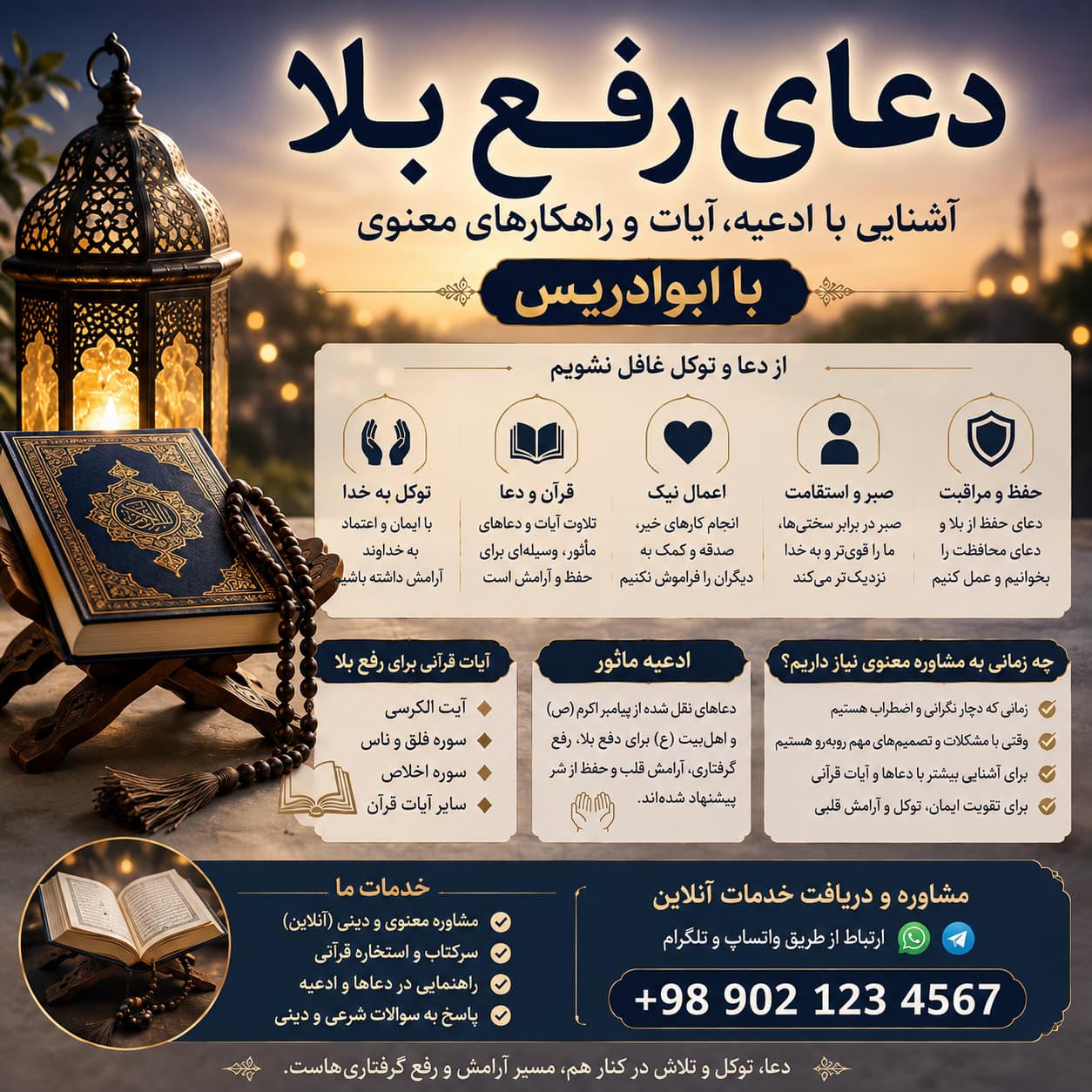 دعای رفع بلا

آشنایی با ادعیه، آیات و راهکارهای معنوی

با ابوادریس

از دعا و توکل غافل نشویم

حفظ و مراقبت
دعای حفظ از بلا و دعای محافظت را بخوانیم و عمل کنیم

صبر و استقامت
صبر در برابر سختی‌ها، ما را قوی‌تر و به خدا نزدیک تر می‌کند

اعمال نیک
انجام کارهای خیر، صدقه و کمک به دیگران را فراموش نکنیم

قرآن و دعا
تلاوت آیات و دعاهای مأثور، وسیله‌ای برای حفظ و آرامش است

توکل به خدا
با ایمان و اعتماد به خداوند آرامش داشته باشیم

چه زمانی به مشاوره معنوی نیاز داریم؟
زمانی که دچار نگرانی و اضطراب هستیم
وقتی با مشکلات و تصمیم‌های مهم روبه‌رو هستیم
برای آشنایی بیشتر با دعاها و آیات قرآنی
برای تقویت ایمان، توکل و آرامش قلبی

ادعیه ماثور
دعاهای نقل شده از پیامبر اکرم (ص) و اهل‌بیت (ع) برای دفع بلا، رفع گرفتاری، آرامش قلب و حفظ از شر پیشنهاد شده‌اند.

آیات قرآنی برای رفع بلا
آیت الکرسی
سوره فلق و ناس
سوره اخلاص
سایر آیات قرآن

مشاوره و دریافت خدمات آنلاین
ارتباط از طریق واتساپ و تلگرام
+98 902 123 4567

خدمات ما
مشاوره معنوی و دینی (آنلاین)
سرکتاب و استخاره قرآنی
راهنمایی در دعاها و ادعیه
پاسخ به سوالات شرعی و دینی

دعا، توکل و تلاش در کنار هم، مسیر آرامش و رفع گرفتاری‌هاست.